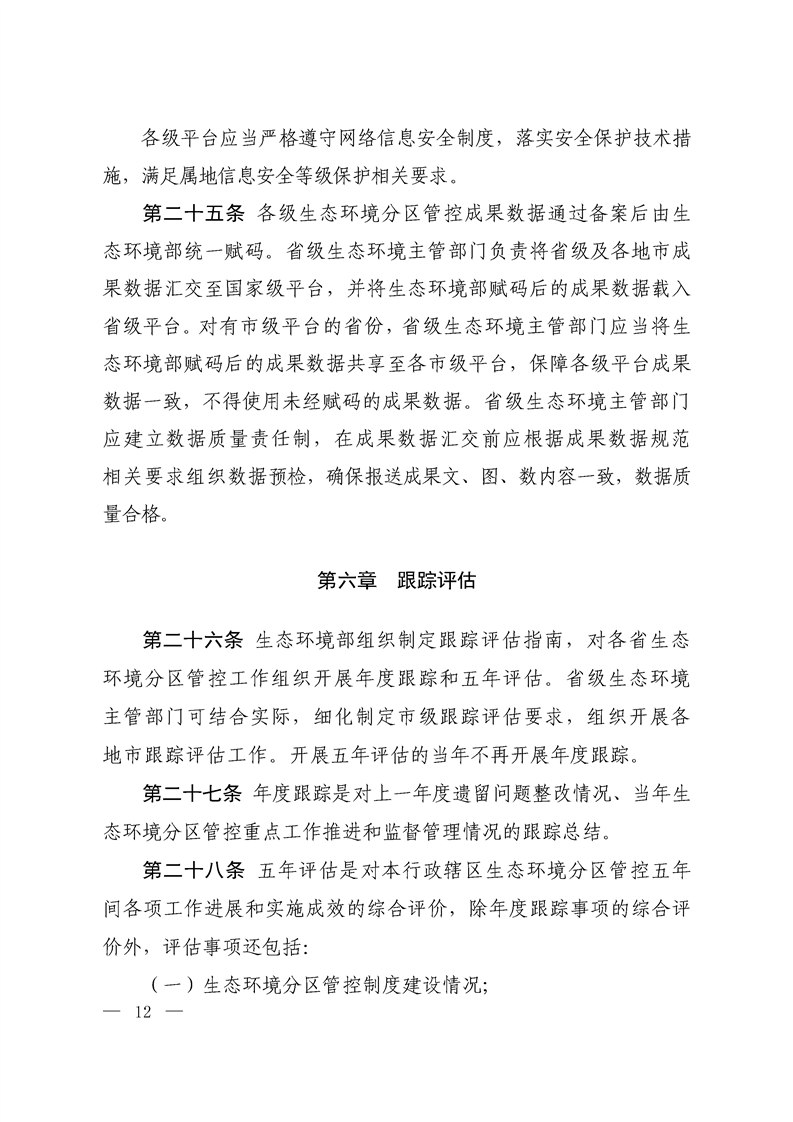 各级平台应当严格遵守网络信息安全制度，落实安全保护技术措施，满足属地信息安全等级保护相关要求。

第二十五条 各级生态环境分区管控成果数据通过备案后由生态环境部统一赋码。省级生态环境主管部门负责将省级及各地市成果数据汇交至国家级平台，并将生态环境部赋码后的成果数据载入省级平台。对有市级平台的省份，省级生态环境主管部门应当将生态环境部赋码后的成果数据共享至各市级平台，保障各级平台成果数据一致，不得使用未经赋码的成果数据。省级生态环境主管部门应建立数据质量责任制，在成果数据汇交前应根据成果数据规范相关要求组织数据预检，确保报送成果文、图、数内容一致，数据质量合格。

第六章 跟踪评估

第二十六条 生态环境部组织制定跟踪评估指南，对各省生态环境分区管控工作组织开展年度跟踪和五年评估。省级生态环境主管部门可结合实际，细化制定市级跟踪评估要求，组织开展各地市跟踪评估工作。开展五年评估的当年不再开展年度跟踪。

第二十七条 年度跟踪是对上一年度遗留问题整改情况、当年生态环境分区管控重点工作推进和监督管理情况的跟踪总结。

第二十八条 五年评估是对本行政辖区生态环境分区管控五年间各项工作进展和实施成效的综合评价，除年度跟踪事项的综合评价外，评估事项还包括：

（一）生态环境分区管控制度建设情况；

— 12 —